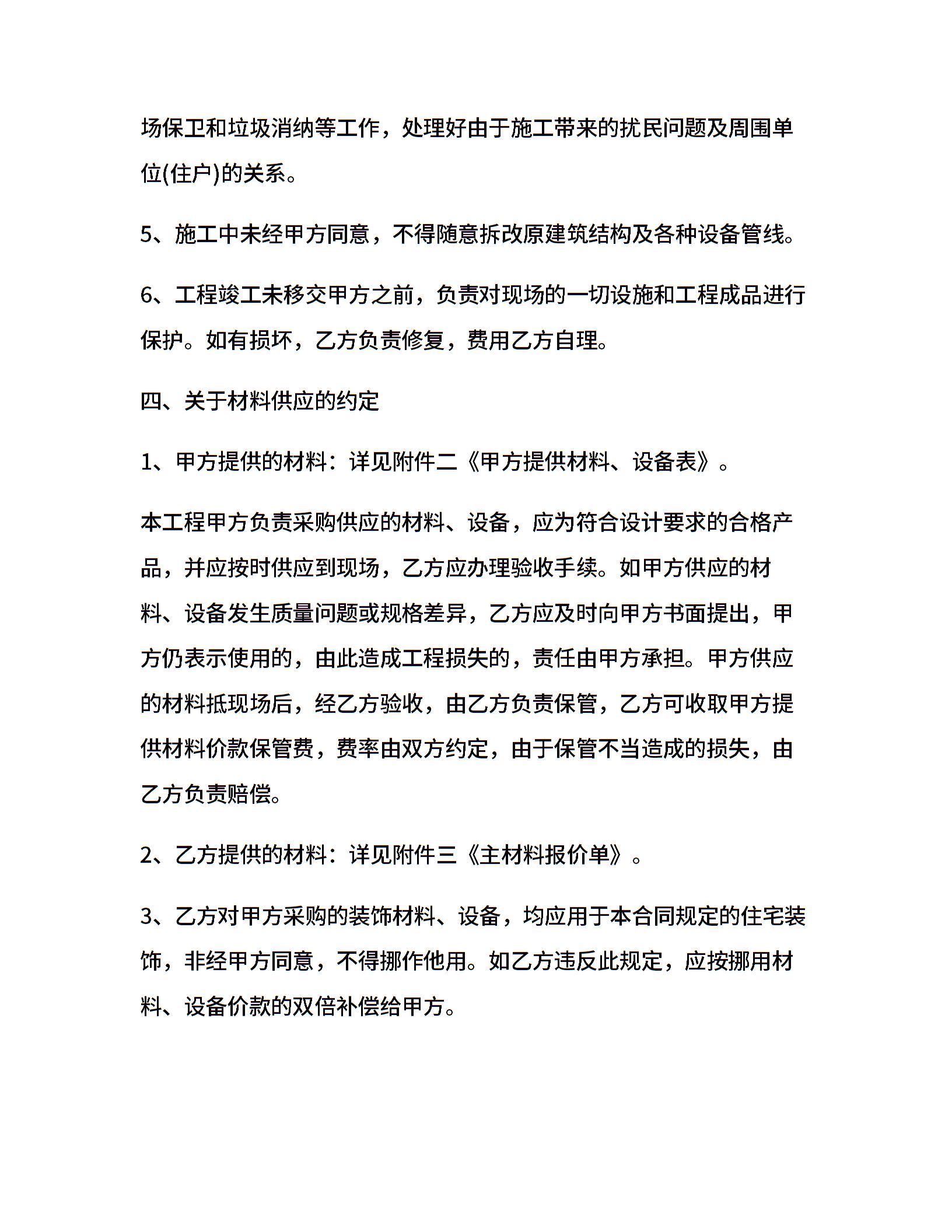 场保卫和垃圾消纳等工作，处理好由于施工带来的扰民问题及周围单位(住户)的关系。

5、施工中未经甲方同意，不得随意拆改原建筑结构及各种设备管线。

6、工程竣工未移交甲方之前，负责对现场的一切设施和工程成品进行保护。如有损坏，乙方负责修复，费用乙方自理。

四、关于材料供应的约定

1、甲方提供的材料：详见附件二《甲方提供材料、设备表》。

本工程甲方负责采购供应的材料、设备，应为符合设计要求的合格产品，并应按时供应到现场，乙方应办理验收手续。如甲方供应的材料、设备发生质量问题或规格差异，乙方应及时向甲方书面提出，甲方仍表示使用的，由此造成工程损失的，责任由甲方承担。甲方供应的材料抵现场后，经乙方验收，由乙方负责保管，乙方可收取甲方提供材料价款保管费，费率由双方约定，由于保管不当造成的损失，由乙方负责赔偿。

2、乙方提供的材料：详见附件三《主材料报价单》。

3、乙方对甲方采购的装饰材料、设备，均应用于本合同规定的住宅装饰，非经甲方同意，不得挪作他用。如乙方违反此规定，应按挪用材料、设备价款的双倍补偿给甲方。